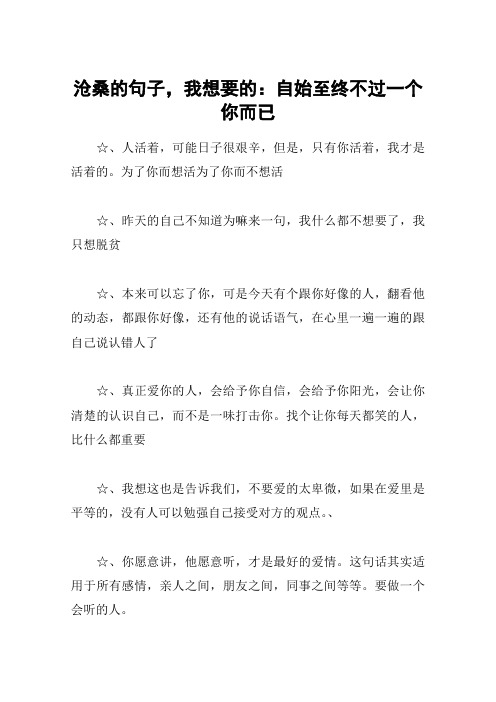 沧桑的句子，我想要的：自始至终不过一个你而已

☆、人活着，可能日子很艰辛，但是，只有你活着，我才是活着的。为了你而想活为了你而不想活

☆、昨天的自己不知道为嘛来一句，我什么都不想要了，我只想脱贫

☆、本来可以忘了你，可是今天有个跟你好像的人，翻看他的动态，都跟你好像，还有他的说话语气，在心里一遍一遍的跟自己说认错人了

☆、真正爱你的人，会给予你自信，会给予你阳光，会让你清楚的认识自己，而不是一味打击你。找个让你每天都笑的人，比什么都重要

☆、我想这也是告诉我们，不要爱的太卑微，如果在爱里是平等的，没有人可以勉强自己接受对方的观点。、

☆、你愿意讲，他愿意听，才是最好的爱情。这句话其实适用于所有感情，亲人之间，朋友之间，同事之间等等。要做一个会听的人。